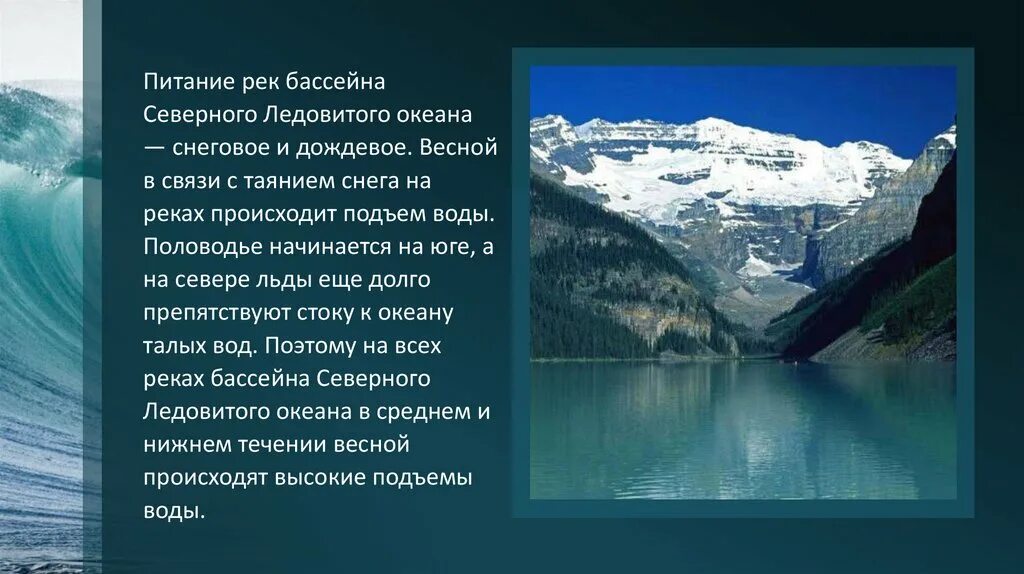 Питание рек бассейна Северного Ледовитого океана — снеговое и дождевое. Весной в связи с таянием снега на реках происходит подъем воды. Половодье начинается на юге, а на севере льды еще долго препятствуют стоку к океану талых вод. Поэтому на всех реках бассейна Северного Ледовитого океана в среднем и нижнем течении весной происходят высокие подъемы воды.